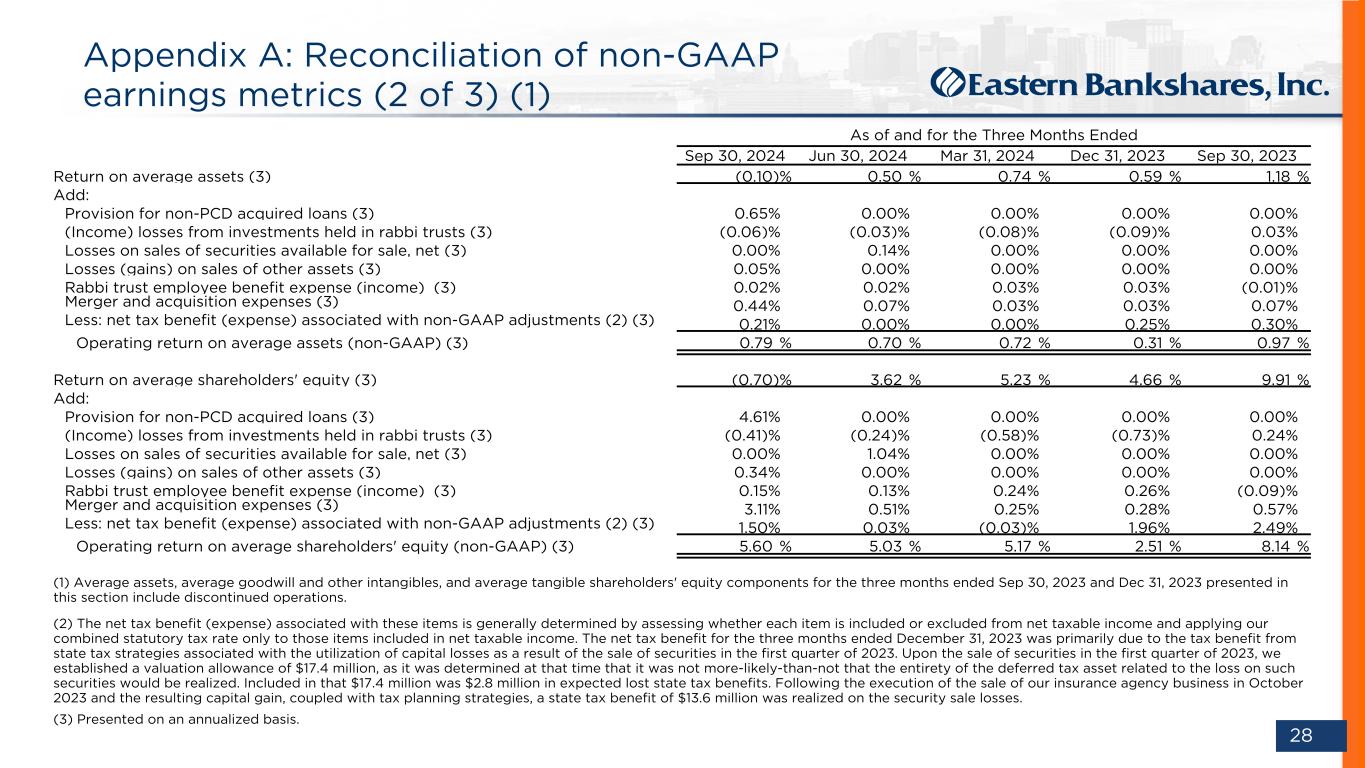 Appendix A: Reconciliation of non-GAAP earnings metrics (2 of 3) (1)

Eastern Bankshares, Inc.

As of and for the Three Months Ended

| | Sep 30, 2024 | Jun 30, 2024 | Mar 31, 2024 | Dec 31, 2023 | Sep 30, 2023 |
|---|---|---|---|---|---|
| Return on average assets (3) | (0.10)% | 0.50 % | 0.74 % | 0.59 % | 1.18 % |
| Add: | | | | | |
| Provision for non-PCD acquired loans (3) | 0.65% | 0.00% | 0.00% | 0.00% | 0.00% |
| (Income) losses from investments held in rabbi trusts (3) | (0.06)% | (0.03)% | (0.08)% | (0.09)% | 0.03% |
| Losses on sales of securities available for sale, net (3) | 0.00% | 0.14% | 0.00% | 0.00% | 0.00% |
| Losses (gains) on sales of other assets (3) | 0.05% | 0.00% | 0.00% | 0.00% | 0.00% |
| Rabbi trust employee benefit expense (income) (3) | 0.02% | 0.02% | 0.03% | 0.03% | (0.01)% |
| Merger and acquisition expenses (3) | 0.44% | 0.07% | 0.03% | 0.03% | 0.07% |
| Less: net tax benefit (expense) associated with non-GAAP adjustments (2) (3) | 0.21% | 0.00% | 0.00% | 0.25% | 0.30% |
| Operating return on average assets (non-GAAP) (3) | 0.79 % | 0.70 % | 0.72 % | 0.31 % | 0.97 % |
| Return on average shareholders' equity (3) | (0.70)% | 3.62 % | 5.23 % | 4.66 % | 9.91 % |
| Add: | | | | | |
| Provision for non-PCD acquired loans (3) | 4.61% | 0.00% | 0.00% | 0.00% | 0.00% |
| (Income) losses from investments held in rabbi trusts (3) | (0.41)% | (0.24)% | (0.58)% | (0.73)% | 0.24% |
| Losses on sales of securities available for sale, net (3) | 0.00% | 1.04% | 0.00% | 0.00% | 0.00% |
| Losses (gains) on sales of other assets (3) | 0.34% | 0.00% | 0.00% | 0.00% | 0.00% |
| Rabbi trust employee benefit expense (income) (3) | 0.15% | 0.13% | 0.24% | 0.26% | (0.09)% |
| Merger and acquisition expenses (3) | 3.11% | 0.51% | 0.25% | 0.28% | 0.57% |
| Less: net tax benefit (expense) associated with non-GAAP adjustments (2) (3) | 1.50% | 0.03% | (0.03)% | 1.96% | 2.49% |
| Operating return on average shareholders' equity (non-GAAP) (3) | 5.60 % | 5.03 % | 5.17 % | 2.51 % | 8.14 % |

(1) Average assets, average goodwill and other intangibles, and average tangible shareholders' equity components for the three months ended Sep 30, 2023 and Dec 31, 2023 presented in this section include discontinued operations.

(2) The net tax benefit (expense) associated with these items is generally determined by assessing whether each item is included or excluded from net taxable income and applying our combined statutory tax rate only to those items included in net taxable income. The net tax benefit for the three months ended December 31, 2023 was primarily due to the tax benefit from state tax strategies associated with the utilization of capital losses as a result of the sale of securities in the first quarter of 2023. Upon the sale of securities in the first quarter of 2023, we established a valuation allowance of $17.4 million, as it was determined at that time that it was not more-likely-than-not that the entirety of the deferred tax asset related to the loss on such securities would be realized. Included in that $17.4 million was $2.8 million in expected lost state tax benefits. Following the execution of the sale of our insurance agency business in October 2023 and the resulting capital gain, coupled with tax planning strategies, a state tax benefit of $13.6 million was realized on the security sale losses.

(3) Presented on an annualized basis.

28